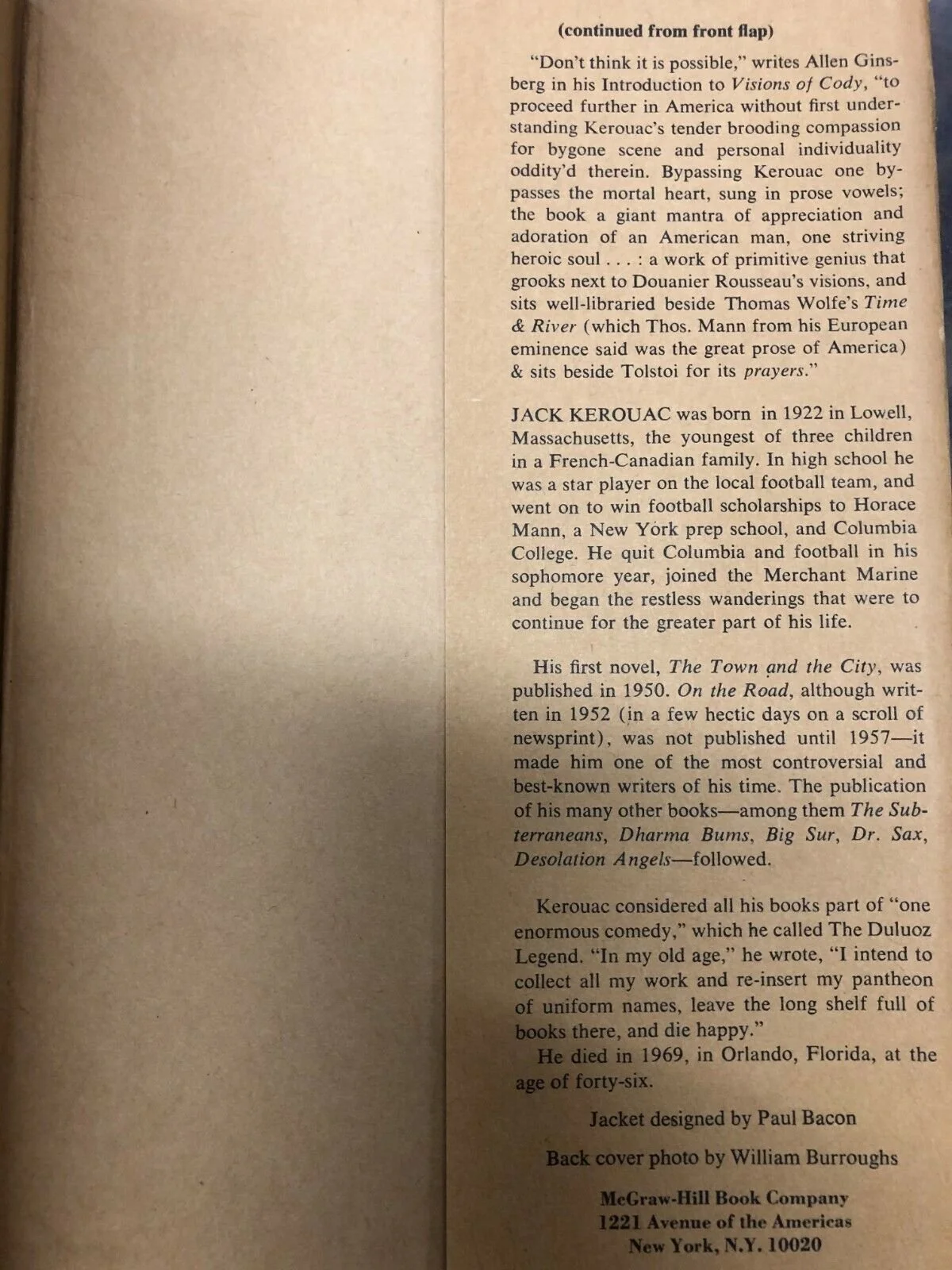 (continued from front flap)

"Don't think it is possible," writes Allen Ginsberg in his Introduction to Visions of Cody, "to proceed further in America without first understanding Kerouac's tender brooding compassion for bygone scene and personal individuality oddity'd therein. Bypassing Kerouac one bypasses the mortal heart, sung in prose vowels; the book a giant mantra of appreciation and adoration of an American man, one striving heroic soul . . . : a work of primitive genius that grooks next to Douanier Rousseau's visions, and sits well-libraried beside Thomas Wolfe's Time & River (which Thos. Mann from his European eminence said was the great prose of America) & sits beside Tolstoi for its prayers."

JACK KEROUAC was born in 1922 in Lowell, Massachusetts, the youngest of three children in a French-Canadian family. In high school he was a star player on the local football team, and went on to win football scholarships to Horace Mann, a New York prep school, and Columbia College. He quit Columbia and football in his sophomore year, joined the Merchant Marine and began the restless wanderings that were to continue for the greater part of his life.

His first novel, The Town and the City, was published in 1950. On the Road, although written in 1952 (in a few hectic days on a scroll of newsprint), was not published until 1957—it made him one of the most controversial and best-known writers of his time. The publication of his many other books—among them The Subterraneans, Dharma Bums, Big Sur, Dr. Sax, Desolation Angels—followed.

Kerouac considered all his books part of "one enormous comedy," which he called The Duluoz Legend. "In my old age," he wrote, "I intend to collect all my work and re-insert my pantheon of uniform names, leave the long shelf full of books there, and die happy."

He died in 1969, in Orlando, Florida, at the age of forty-six.

Jacket designed by Paul Bacon

Back cover photo by William Burroughs

McGraw-Hill Book Company
1221 Avenue of the Americas
New York, N.Y. 10020